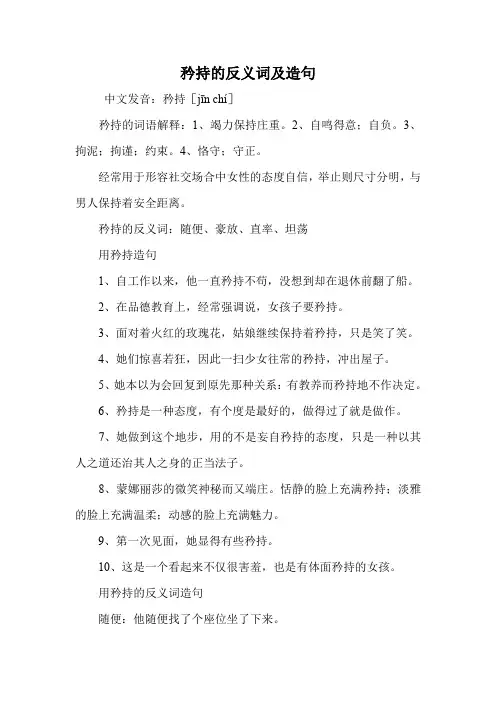 矜持的反义词及造句

中文发音：矜持［jīn chí］

矜持的词语解释：1、竭力保持庄重。2、自鸣得意；自负。3、拘泥；拘谨；约束。4、恪守；守正。

经常用于形容社交场合中女性的态度自信，举止则尺寸分明，与男人保持着安全距离。

矜持的反义词：随便、豪放、直率、坦荡

用矜持造句

1、自工作以来，他一直矜持不苟，没想到却在退休前翻了船。

2、在品德教育上，经常强调说，女孩子要矜持。

3、面对着火红的玫瑰花，姑娘继续保持着矜持，只是笑了笑。

4、她们惊喜若狂，因此一扫少女往常的矜持，冲出屋子。

5、她本以为会回复到原先那种关系：有教养而矜持地不作决定。

6、矜持是一种态度，有个度是最好的，做得过了就是做作。

7、她做到这个地步，用的不是妄自矜持的态度，只是一种以其人之道还治其人之身的正当法子。

8、蒙娜丽莎的微笑神秘而又端庄。恬静的脸上充满矜持；淡雅的脸上充满温柔；动感的脸上充满魅力。

9、第一次见面，她显得有些矜持。

10、这是一个看起来不仅很害羞，也是有体面矜持的女孩。

用矜持的反义词造句

随便：他随便找了个座位坐了下来。